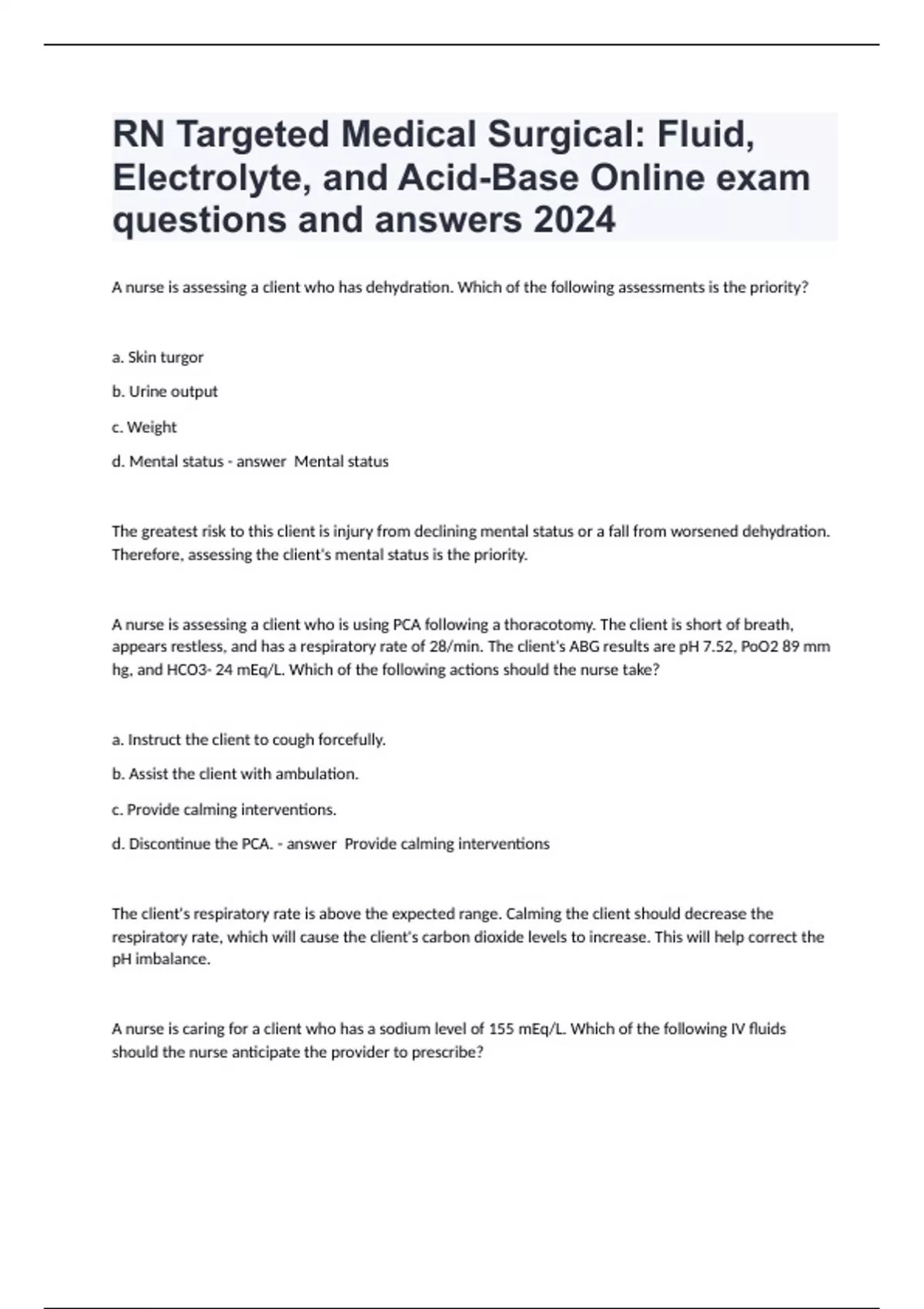 RN Targeted Medical Surgical: Fluid, Electrolyte, and Acid-Base Online exam questions and answers 2024

A nurse is assessing a client who has dehydration. Which of the following assessments is the priority?

a. Skin turgor

b. Urine output

c. Weight

d. Mental status - answer  Mental status

The greatest risk to this client is injury from declining mental status or a fall from worsened dehydration. Therefore, assessing the client's mental status is the priority.

A nurse is assessing a client who is using PCA following a thoracotomy. The client is short of breath, appears restless, and has a respiratory rate of 28/min. The client's ABG results are pH 7.52, PoO2 89 mm hg, and HCO3- 24 mEq/L. Which of the following actions should the nurse take?

a. Instruct the client to cough forcefully.

b. Assist the client with ambulation.

c. Provide calming interventions.

d. Discontinue the PCA. - answer  Provide calming interventions

The client's respiratory rate is above the expected range. Calming the client should decrease the respiratory rate, which will cause the client's carbon dioxide levels to increase. This will help correct the pH imbalance.

A nurse is caring for a client who has a sodium level of 155 mEq/L. Which of the following IV fluids should the nurse anticipate the provider to prescribe?